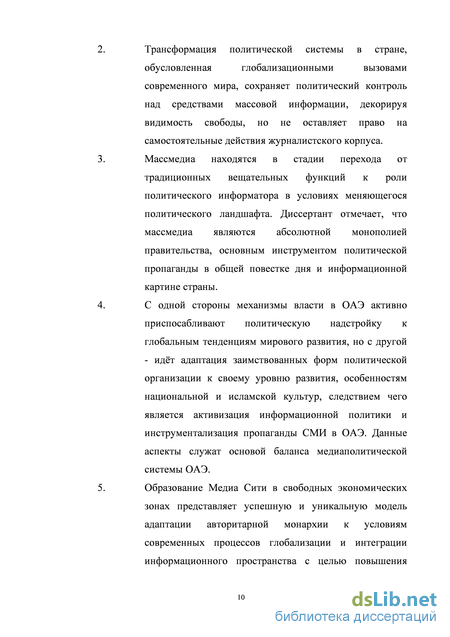 2. Трансформация политической системы в стране, обусловленная глобализационными вызовами современного мира, сохраняет политический контроль над средствами массовой информации, декорируя видимость свободы, но не оставляет право на самостоятельные действия журналистского корпуса.

3. Массмедиа находятся в стадии перехода от традиционных вещательных функций к роли политического информатора в условиях меняющегося политического ландшафта. Диссертант отмечает, что массмедиа являются абсолютной монополией правительства, основным инструментом политической пропаганды в общей повестке дня и информационной картине страны.

4. С одной стороны механизмы власти в ОАЭ активно приспосабливают политическую надстройку к глобальным тенденциям мирового развития, но с другой - идёт адаптация заимствованных форм политической организации к своему уровню развития, особенностям национальной и исламской культур, следствием чего является активизация информационной политики и инструментализация пропаганды СМИ в ОАЭ. Данные аспекты служат основой баланса медиаполитической системы ОАЭ.

5. Образование Медиа Сити в свободных экономических зонах представляет успешную и уникальную модель адаптации авторитарной монархии к условиям современных процессов глобализации и интеграции информационного пространства с целью повышения

10

dsLib.net
библиотека диссертаций